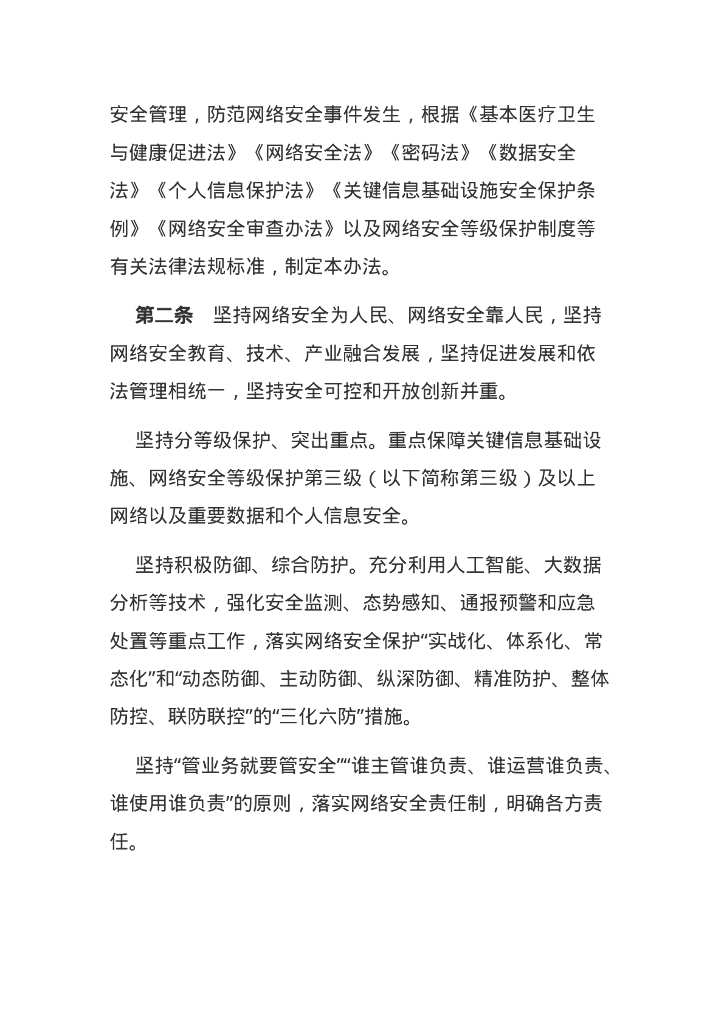 安全管理，防范网络安全事件发生，根据《基本医疗卫生与健康促进法》《网络安全法》《密码法》《数据安全法》《个人信息保护法》《关键信息基础设施安全保护条例》《网络安全审查办法》以及网络安全等级保护制度等有关法律法规标准，制定本办法。

第二条　坚持网络安全为人民、网络安全靠人民，坚持网络安全教育、技术、产业融合发展，坚持促进发展和依法管理相统一，坚持安全可控和开放创新并重。

坚持分等级保护、突出重点。重点保障关键信息基础设施、网络安全等级保护第三级（以下简称第三级）及以上网络以及重要数据和个人信息安全。

坚持积极防御、综合防护。充分利用人工智能、大数据分析等技术，强化安全监测、态势感知、通报预警和应急处置等重点工作，落实网络安全保护“实战化、体系化、常态化”和“动态防御、主动防御、纵深防御、精准防护、整体防控、联防联控”的“三化六防”措施。

坚持“管业务就要管安全”“谁主管谁负责、谁运营谁负责、谁使用谁负责”的原则，落实网络安全责任制，明确各方责任。